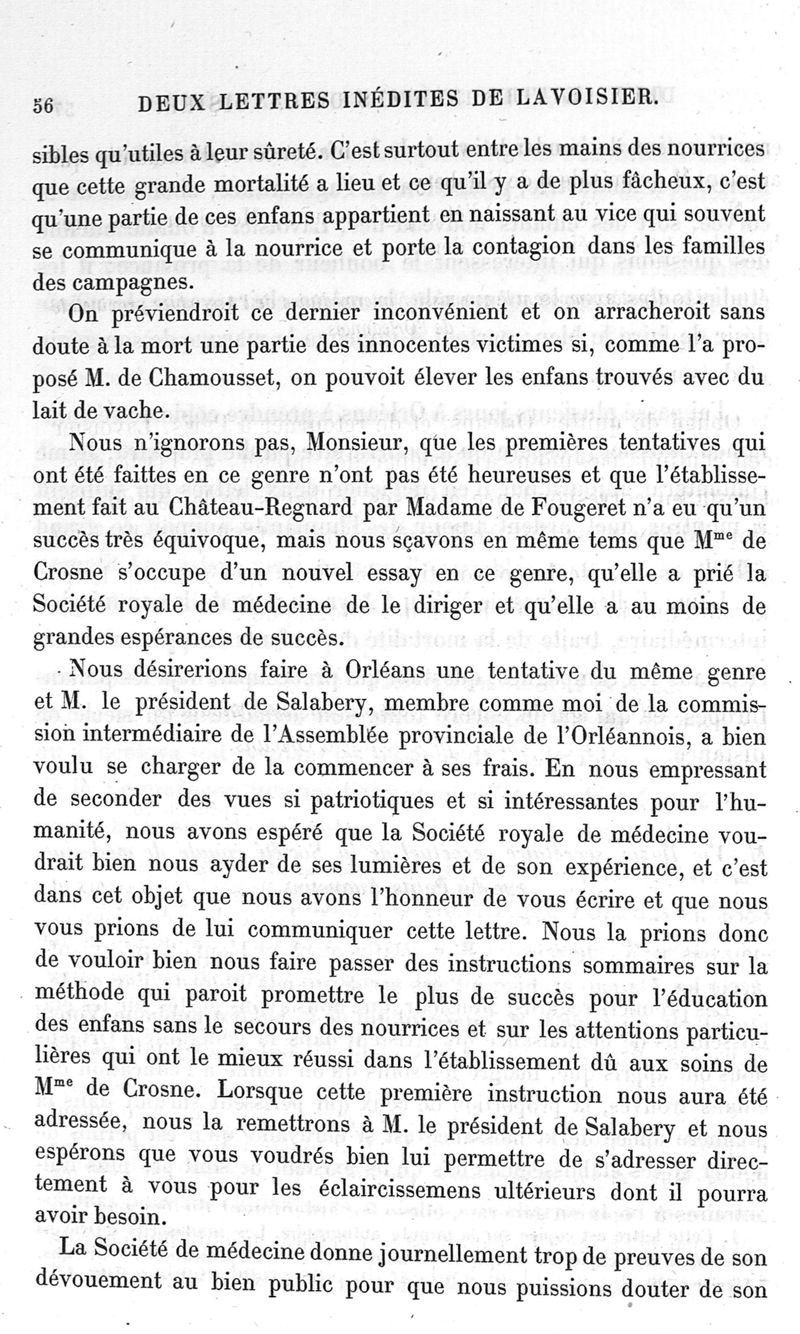 56 DEUX LETTRES INÉDITES DE LAVOISIER.

sibles qu'utiles à leur sûreté. C'est surtout entre les mains des nourrices que cette grande mortalité a lieu et ce qu'il y a de plus fâcheux, c'est qu'une partie de ces enfans appartient en naissant au vice qui souvent se communique à la nourrice et porte la contagion dans les familles des campagnes.

On préviendroit ce dernier inconvénient et on arracheroit sans doute à la mort une partie des innocentes victimes si, comme l'a proposé M. de Chamousset, on pouvoit élever les enfans trouvés avec du lait de vache.

Nous n'ignorons pas, Monsieur, que les premières tentatives qui ont été faittes en ce genre n'ont pas été heureuses et que l'établissement fait au Château-Regnard par Madame de Fougeret n'a eu qu'un succès très équivoque, mais nous sçavons en même tems que M$^{me}$ de Crosne s'occupe d'un nouvel essay en ce genre, qu'elle a prié la Société royale de médecine de le diriger et qu'elle a au moins de grandes espérances de succès.

Nous désirerions faire à Orléans une tentative du même genre et M. le président de Salabery, membre comme moi de la commission intermédiaire de l'Assemblée provinciale de l'Orléannois, a bien voulu se charger de la commencer à ses frais. En nous empressant de seconder des vues si patriotiques et si intéressantes pour l'humanité, nous avons espéré que la Société royale de médecine voudrait bien nous ayder de ses lumières et de son expérience, et c'est dans cet objet que nous avons l'honneur de vous écrire et que nous vous prions de lui communiquer cette lettre. Nous la prions donc de vouloir bien nous faire passer des instructions sommaires sur la méthode qui paroit promettre le plus de succès pour l'éducation des enfans sans le secours des nourrices et sur les attentions particulières qui ont le mieux réussi dans l'établissement dû aux soins de M$^{me}$ de Crosne. Lorsque cette première instruction nous aura été adressée, nous la remettrons à M. le président de Salabery et nous espérons que vous voudrés bien lui permettre de s'adresser directement à vous pour les éclaircissemens ultérieurs dont il pourra avoir besoin.

La Société de médecine donne journellement trop de preuves de son dévouement au bien public pour que nous puissions douter de son